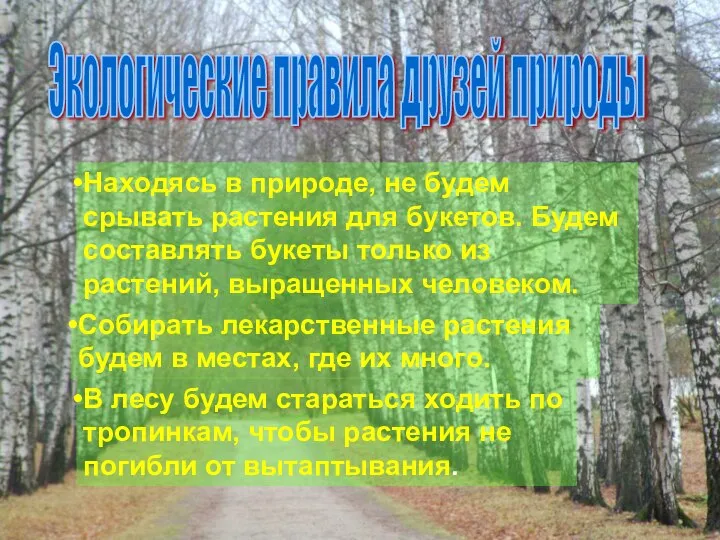 Экологические правила друзей природы

•Находясь в природе, не будем срывать растения для букетов. Будем составлять букеты только из растений, выращенных человеком.

•Собирать лекарственные растения будем в местах, где их много.

•В лесу будем стараться ходить по тропинкам, чтобы растения не погибли от вытаптывания.